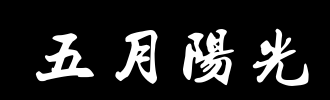 五月陽光